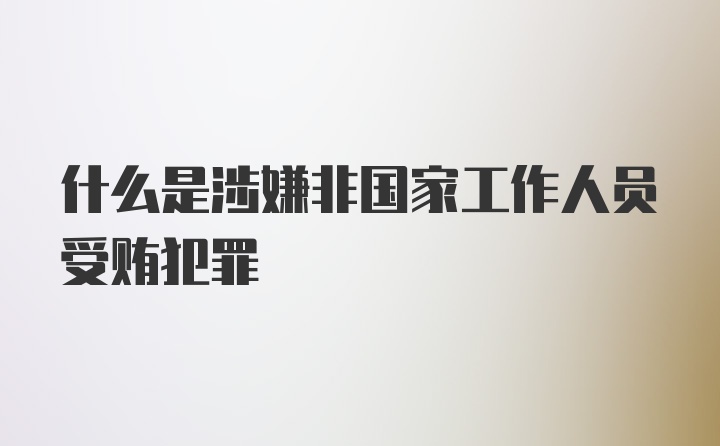 什么是涉嫌非国家工作人员受贿犯罪